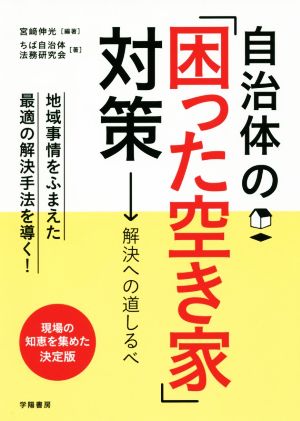 自治体の「困った空き家」対策

解決への道しるべ

地域事情をふまえた最適の解決手法を導く！

宮﨑伸光［編著］
ちば自治体法務研究会［著］

現場の知恵を集めた決定版

学陽書房